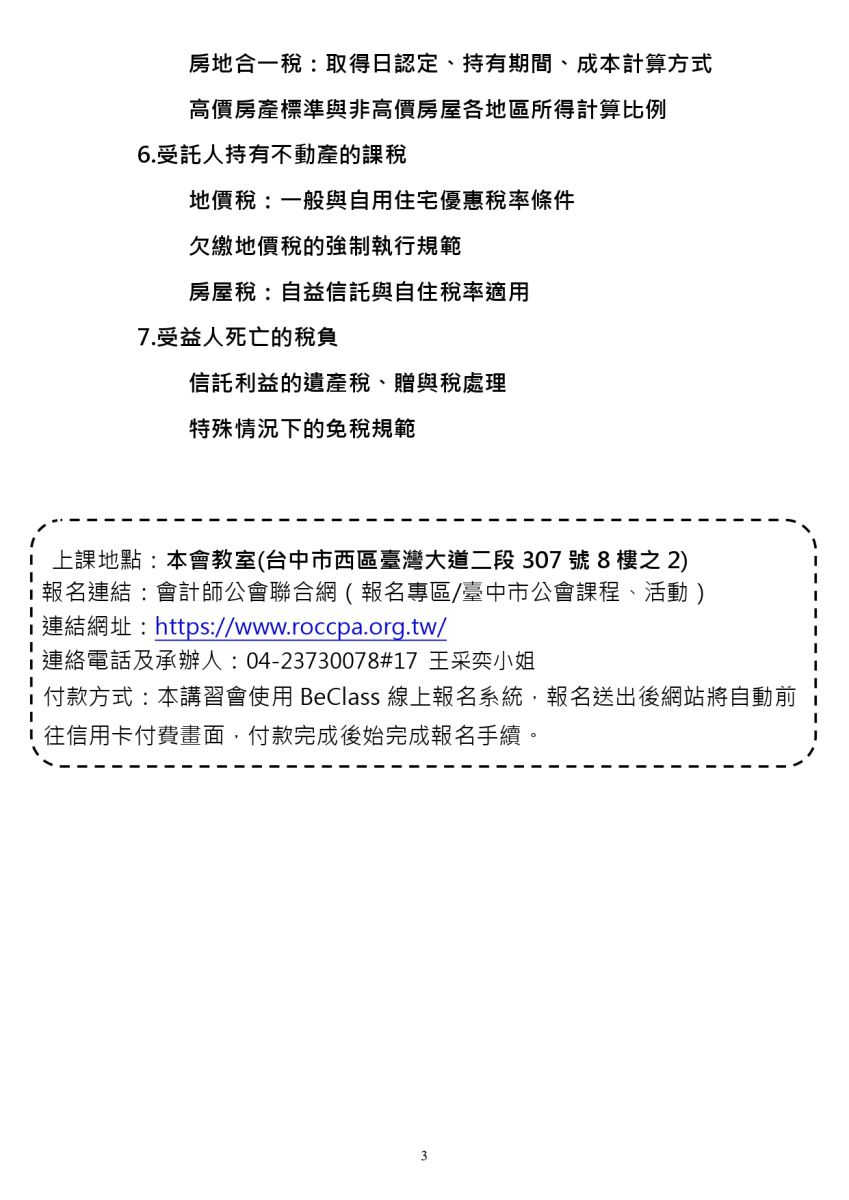 房地合一稅：取得日認定、持有期間、成本計算方式

高價房產標準與非高價房屋各地區所得計算比例

6.受託人持有不動產的課稅

地價稅：一般與自用住宅優惠稅率條件

欠繳地價稅的強制執行規範

房屋稅：自益信託與自住稅率適用

7.受益人死亡的稅負

信託利益的遺產稅、贈與稅處理

特殊情況下的免稅規範

上課地點：本會教室(台中市西區臺灣大道二段 307 號 8 樓之 2)
報名連結：會計師公會聯合網（報名專區/臺中市公會課程、活動）
連結網址：https://www.roccpa.org.tw/
連絡電話及承辦人：04-23730078#17 王采奕小姐
付款方式：本講習會使用 BeClass 線上報名系統，報名送出後網站將自動前往信用卡付費畫面，付款完成後始完成報名手續。

3